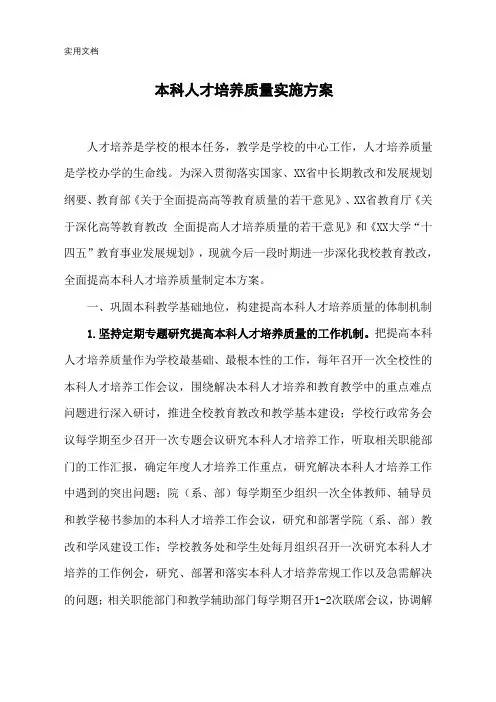 实用文档

本科人才培养质量实施方案

人才培养是学校的根本任务，教学是学校的中心工作，人才培养质量是学校办学的生命线。为深入贯彻落实国家、XX省中长期教改和发展规划纲要、教育部《关于全面提高高等教育质量的若干意见》、XX省教育厅《关于深化高等教育教改 全面提高人才培养质量的若干意见》和《XX大学“十四五”教育事业发展规划》，现就今后一段时期进一步深化我校教育教改，全面提高本科人才培养质量制定本方案。

一、巩固本科教学基础地位，构建提高本科人才培养质量的体制机制

1.坚持定期专题研究提高本科人才培养质量的工作机制。把提高本科人才培养质量作为学校最基础、最根本性的工作，每年召开一次全校性的本科人才培养工作会议，围绕解决本科人才培养和教育教学中的重点难点问题进行深入研讨，推进全校教育教改和教学基本建设；学校行政常务会议每学期至少召开一次专题会议研究本科人才培养工作，听取相关职能部门的工作汇报，确定年度人才培养工作重点，研究解决本科人才培养工作中遇到的突出问题；院（系、部）每学期至少组织一次全体教师、辅导员和教学秘书参加的本科人才培养工作会议，研究和部署学院（系、部）教改和学风建设工作；学校教务处和学生处每月组织召开一次研究本科人才培养的工作例会，研究、部署和落实本科人才培养常规工作以及急需解决的问题；相关职能部门和教学辅助部门每学期召开1-2次联席会议，协调解